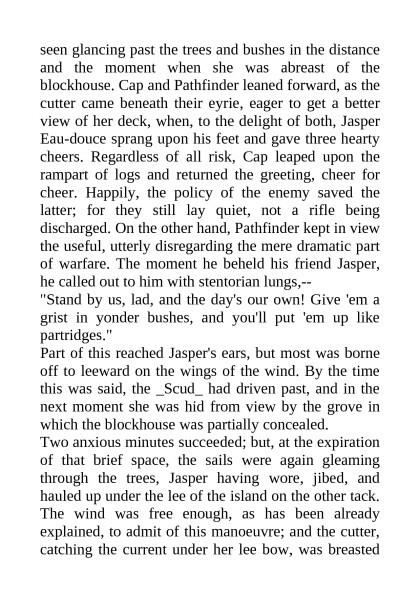 seen glancing past the trees and bushes in the distance and the moment when she was abreast of the blockhouse. Cap and Pathfinder leaned forward, as the cutter came beneath their eyrie, eager to get a better view of her deck, when, to the delight of both, Jasper Eau-douce sprang upon his feet and gave three hearty cheers. Regardless of all risk, Cap leaped upon the rampart of logs and returned the greeting, cheer for cheer. Happily, the policy of the enemy saved the latter; for they still lay quiet, not a rifle being discharged. On the other hand, Pathfinder kept in view the useful, utterly disregarding the mere dramatic part of warfare. The moment he beheld his friend Jasper, he called out to him with stentorian lungs,--

"Stand by us, lad, and the day's our own! Give 'em a grist in yonder bushes, and you'll put 'em up like partridges."

Part of this reached Jasper's ears, but most was borne off to leeward on the wings of the wind. By the time this was said, the _Scud_ had driven past, and in the next moment she was hid from view by the grove in which the blockhouse was partially concealed.

Two anxious minutes succeeded; but, at the expiration of that brief space, the sails were again gleaming through the trees, Jasper having wore, jibed, and hauled up under the lee of the island on the other tack. The wind was free enough, as has been already explained, to admit of this manoeuvre; and the cutter, catching the current under her lee bow, was breasted